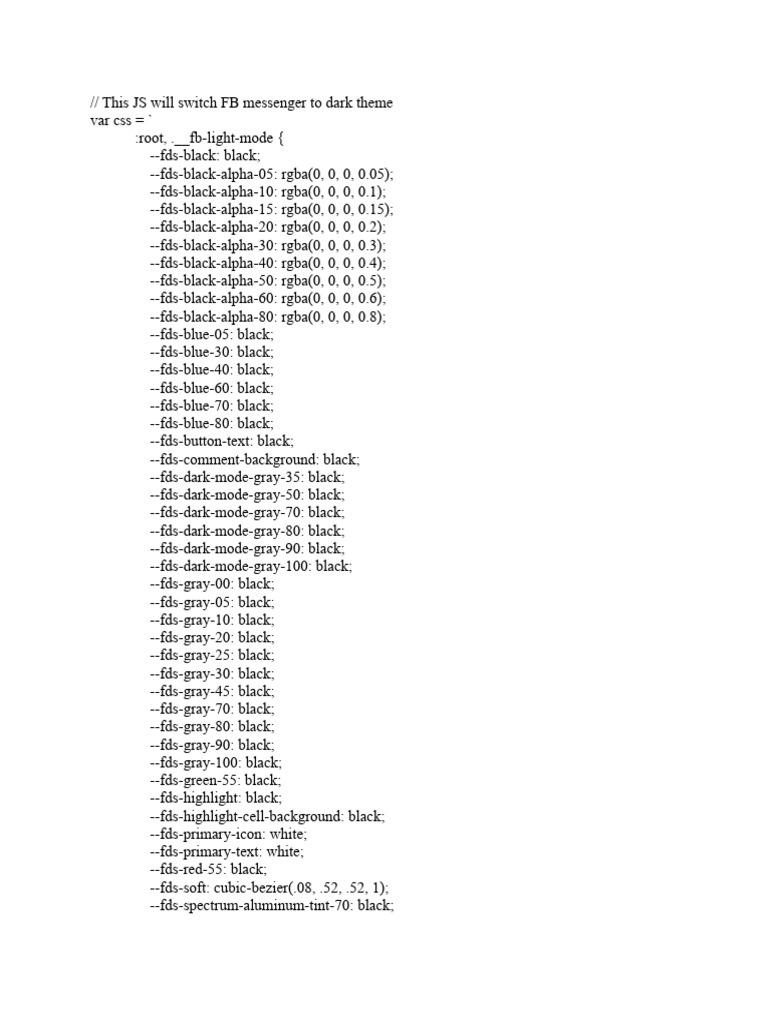 // This JS will switch FB messenger to dark theme
var css = `
:root, .__fb-light-mode {
--fds-black: black;
--fds-black-alpha-05: rgba(0, 0, 0, 0.05);
--fds-black-alpha-10: rgba(0, 0, 0, 0.1);
--fds-black-alpha-15: rgba(0, 0, 0, 0.15);
--fds-black-alpha-20: rgba(0, 0, 0, 0.2);
--fds-black-alpha-30: rgba(0, 0, 0, 0.3);
--fds-black-alpha-40: rgba(0, 0, 0, 0.4);
--fds-black-alpha-50: rgba(0, 0, 0, 0.5);
--fds-black-alpha-60: rgba(0, 0, 0, 0.6);
--fds-black-alpha-80: rgba(0, 0, 0, 0.8);
--fds-blue-05: black;
--fds-blue-30: black;
--fds-blue-40: black;
--fds-blue-60: black;
--fds-blue-70: black;
--fds-blue-80: black;
--fds-button-text: black;
--fds-comment-background: black;
--fds-dark-mode-gray-35: black;
--fds-dark-mode-gray-50: black;
--fds-dark-mode-gray-70: black;
--fds-dark-mode-gray-80: black;
--fds-dark-mode-gray-90: black;
--fds-dark-mode-gray-100: black;
--fds-gray-00: black;
--fds-gray-05: black;
--fds-gray-10: black;
--fds-gray-20: black;
--fds-gray-25: black;
--fds-gray-30: black;
--fds-gray-45: black;
--fds-gray-70: black;
--fds-gray-80: black;
--fds-gray-90: black;
--fds-gray-100: black;
--fds-green-55: black;
--fds-highlight: black;
--fds-highlight-cell-background: black;
--fds-primary-icon: white;
--fds-primary-text: white;
--fds-red-55: black;
--fds-soft: cubic-bezier(.08, .52, .52, 1);
--fds-spectrum-aluminum-tint-70: black;